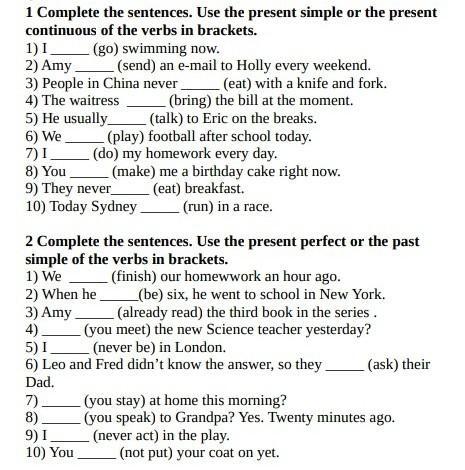 **1 Complete the sentences. Use the present simple or the present continuous of the verbs in brackets.**
1) I _____ (go) swimming now.
2) Amy _____ (send) an e-mail to Holly every weekend.
3) People in China never _____ (eat) with a knife and fork.
4) The waitress _____ (bring) the bill at the moment.
5) He usually_____ (talk) to Eric on the breaks.
6) We _____ (play) football after school today.
7) I _____ (do) my homework every day.
8) You _____ (make) me a birthday cake right now.
9) They never_____ (eat) breakfast.
10) Today Sydney _____ (run) in a race.

**2 Complete the sentences. Use the present perfect or the past simple of the verbs in brackets.**
1) We _____ (finish) our homewwork an hour ago.
2) When he _____(be) six, he went to school in New York.
3) Amy _____ (already read) the third book in the series .
4) _____ (you meet) the new Science teacher yesterday?
5) I _____ (never be) in London.
6) Leo and Fred didn't know the answer, so they _____ (ask) their Dad.
7) _____ (you stay) at home this morning?
8) _____ (you speak) to Grandpa? Yes. Twenty minutes ago.
9) I _____ (never act) in the play.
10) You _____ (not put) your coat on yet.